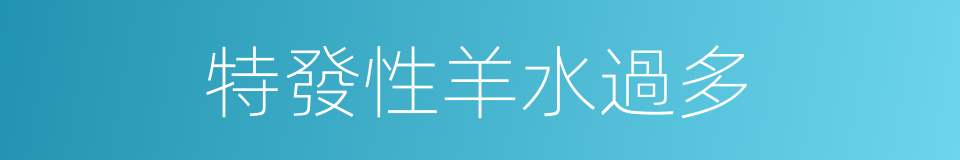 特發性羊水過多